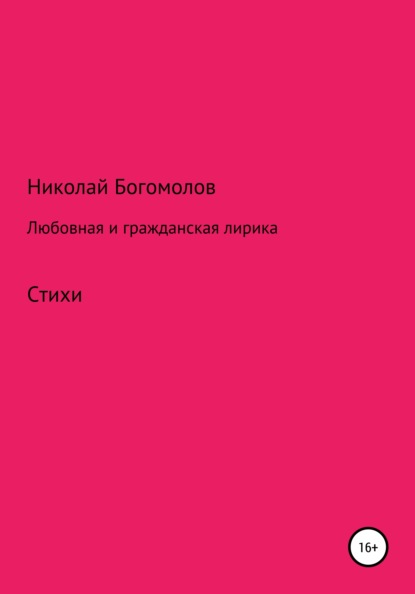 Николай Богомолов

Любовная и гражданская лирика

Стихи

16+